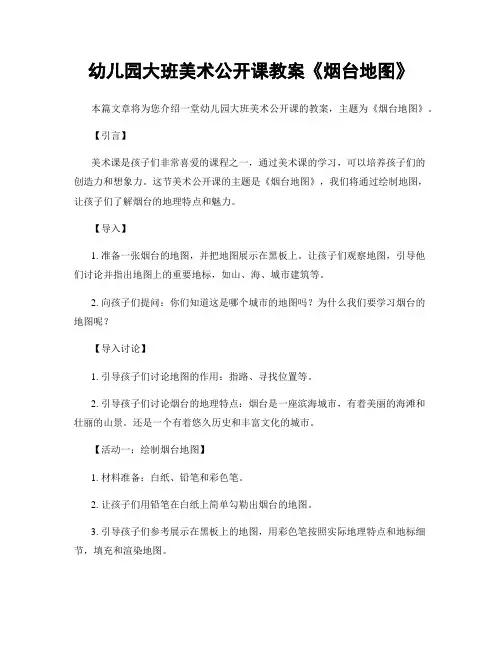 幼儿园大班美术公开课教案《烟台地图》

本篇文章将为您介绍一堂幼儿园大班美术公开课的教案，主题为《烟台地图》。

【引言】

美术课是孩子们非常喜爱的课程之一，通过美术课的学习，可以培养孩子们的创造力和想象力。这节美术公开课的主题是《烟台地图》，我们将通过绘制地图，让孩子们了解烟台的地理特点和魅力。

【导入】

1. 准备一张烟台的地图，并把地图展示在黑板上。让孩子们观察地图，引导他们讨论并指出地图上的重要地标，如山、海、城市建筑等。

2. 向孩子们提问：你们知道这是哪个城市的地图吗？为什么我们要学习烟台的地图呢？

【导入讨论】

1. 引导孩子们讨论地图的作用：指路、寻找位置等。

2. 引导孩子们讨论烟台的地理特点：烟台是一座滨海城市，有着美丽的海滩和壮丽的山景，还是一个有着悠久历史和丰富文化的城市。

【活动一：绘制烟台地图】

1. 材料准备：白纸、铅笔和彩色笔。

2. 让孩子们用铅笔在白纸上简单勾勒出烟台的地图。

3. 引导孩子们参考展示在黑板上的地图，用彩色笔按照实际地理特点和地标细节，填充和渲染地图。